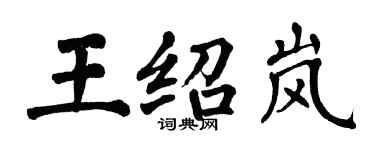 王绍岚

词典网